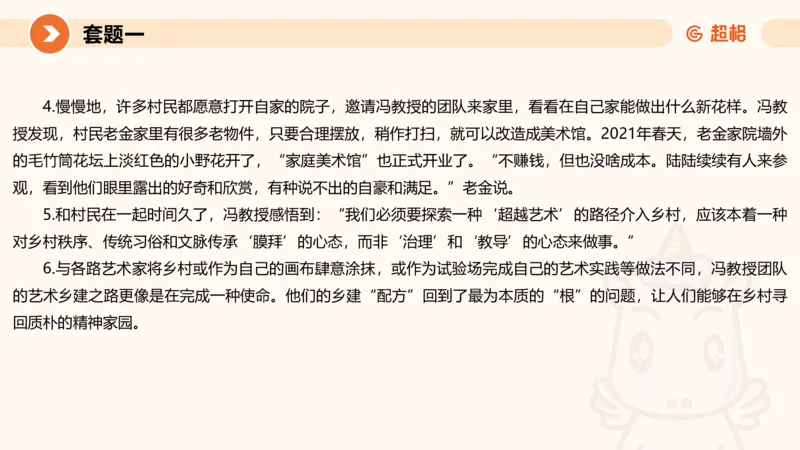 套题一

超格

4.慢慢地，许多村民都愿意打开自家的院子，邀请冯教授的团队来家里，看看在自己家能做出什么新花样。冯教授发现，村民老金家里有很多老物件，只要合理摆放，稍作打扫，就可以改造成美术馆。2021年春天，老金家院墙外的毛竹筒花坛上淡红色的小野花开了，“家庭美术馆”也正式开业了。“不赚钱，但也没啥成本。陆陆续续有人来参观，看到他们眼里露出的好奇和欣赏，有种说不出的自豪和满足。”老金说。

5.和村民在一起时间久了，冯教授感悟到：“我们必须要探索一种‘超越艺术’的路径介入乡村，应该本着一种对乡村秩序、传统习俗和文脉传承‘膜拜’的心态，而非‘治理’和‘教导’的心态来做事。”

6.与各路艺术家将乡村或作为自己的画布肆意涂抹，或作为试验场完成自己的艺术实践等做法不同，冯教授团队的艺术乡建之路更像是在完成一种使命。他们的乡建“配方”回到了最为本质的“根”的问题，让人们能够在乡村寻回质朴的精神家园。